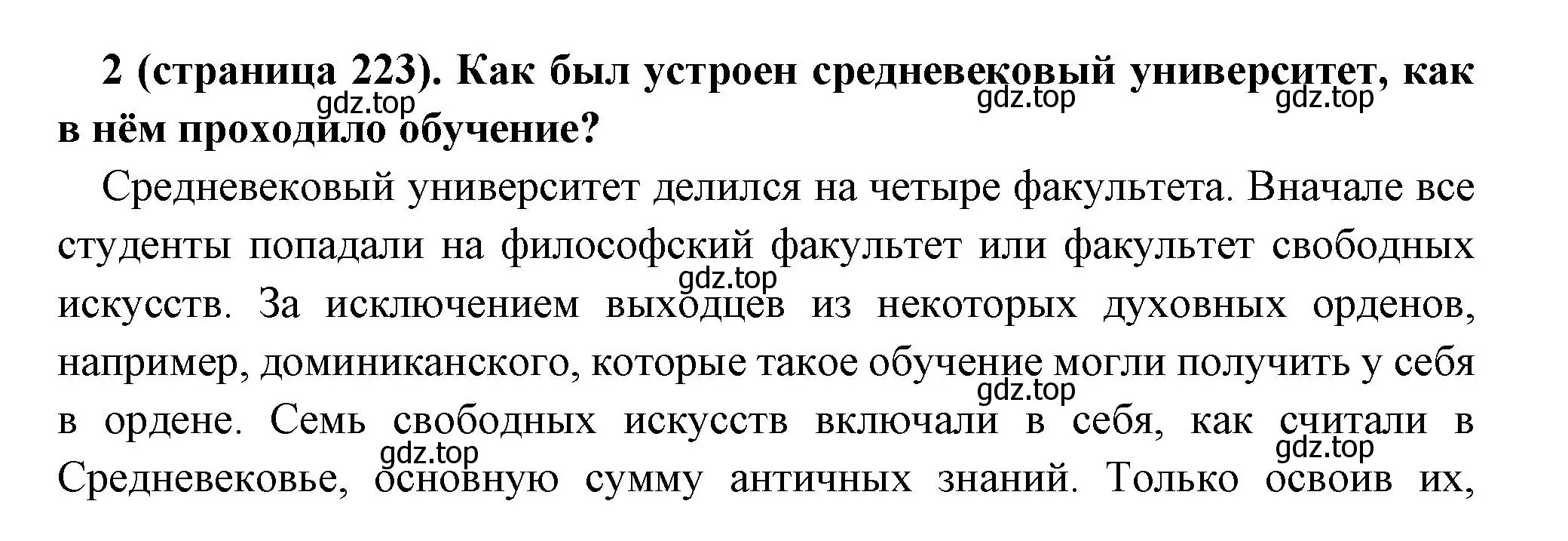 2 (страница 223). Как был устроен средневековый университет, как в нём проходило обучение?

gdz.top gdz.top gdz.top

Средневековый университет делился на четыре факультета. Вначале все студенты попадали на философский факультет или факультет свободных искусств. За исключением выходцев из некоторых духовных орденов, например, доминиканского, которые такое обучение могли получить у себя в ордене. Семь свободных искусств включали в себя, как считали в Средневековье, основную сумму античных знаний. Только освоив их,

gdz.top gdz.top gdz.top gdz.top